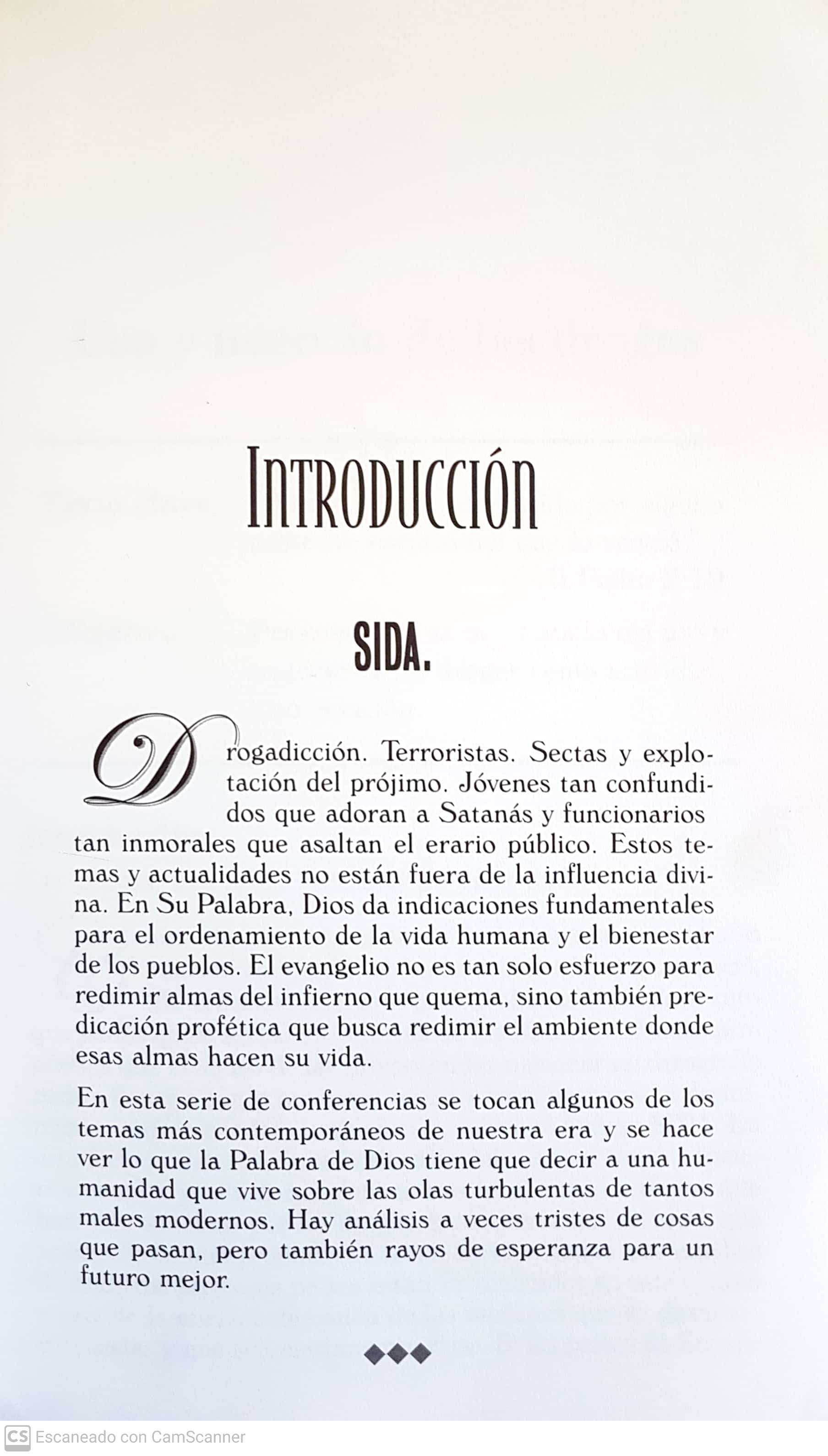 INTRODUCCIÓN

SIDA.

Drogadicción. Terroristas. Sectas y explotación del prójimo. Jóvenes tan confundidos que adoran a Satanás y funcionarios tan inmorales que asaltan el erario público. Estos temas y actualidades no están fuera de la influencia divina. En Su Palabra, Dios da indicaciones fundamentales para el ordenamiento de la vida humana y el bienestar de los pueblos. El evangelio no es tan solo esfuerzo para redimir almas del infierno que quema, sino también predicación profética que busca redimir el ambiente donde esas almas hacen su vida.

En esta serie de conferencias se tocan algunos de los temas más contemporáneos de nuestra era y se hace ver lo que la Palabra de Dios tiene que decir a una humanidad que vive sobre las olas turbulentas de tantos males modernos. Hay análisis a veces tristes de cosas que pasan, pero también rayos de esperanza para un futuro mejor.

◆◆◆

CS Escaneado con CamScanner